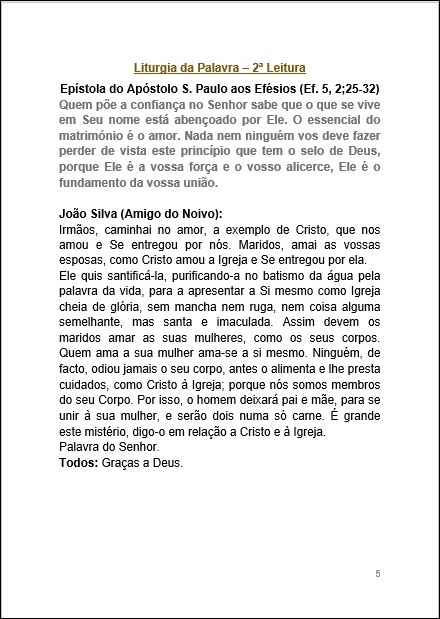 Liturgia da Palavra – 2ª Leitura

Epístola do Apóstolo S. Paulo aos Efésios (Ef. 5, 2;25-32)

Quem põe a confiança no Senhor sabe que o que se vive em Seu nome está abençoado por Ele. O essencial do matrimónio é o amor. Nada nem ninguém vos deve fazer perder de vista este princípio que tem o selo de Deus, porque Ele é a vossa força e o vosso alicerce, Ele é o fundamento da vossa união.

João Silva (Amigo do Noivo):

Irmãos, caminhai no amor, a exemplo de Cristo, que nos amou e Se entregou por nós. Maridos, amai as vossas esposas, como Cristo amou a Igreja e Se entregou por ela.
Ele quis santificá-la, purificando-a no batismo da água pela palavra da vida, para a apresentar a Si mesmo como Igreja cheia de glória, sem mancha nem ruga, nem coisa alguma semelhante, mas santa e imaculada. Assim devem os maridos amar as suas mulheres, como os seus corpos. Quem ama a sua mulher ama-se a si mesmo. Ninguém, de facto, odiou jamais o seu corpo, antes o alimenta e lhe presta cuidados, como Cristo à Igreja; porque nós somos membros do seu Corpo. Por isso, o homem deixará pai e mãe, para se unir à sua mulher, e serão dois numa só carne. É grande este mistério, digo-o em relação a Cristo e à Igreja.
Palavra do Senhor.
Todos: Graças a Deus.

5